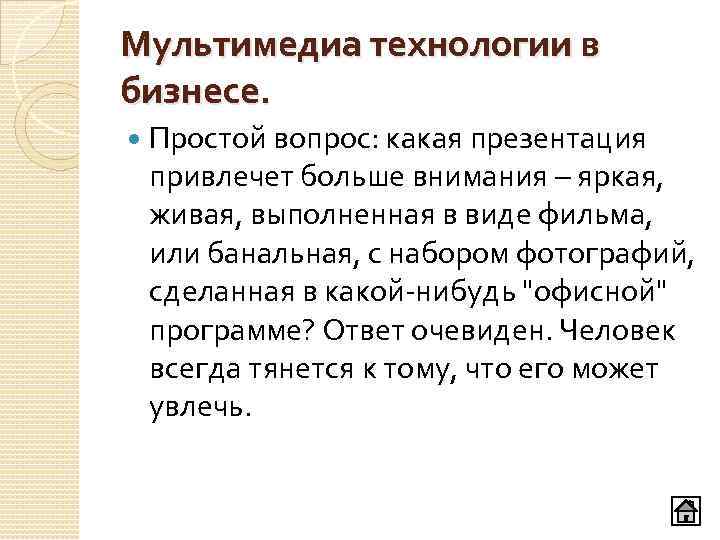 Мультимедиа технологии в бизнесе.

• Простой вопрос: какая презентация привлечет больше внимания – яркая, живая, выполненная в виде фильма, или банальная, с набором фотографий, сделанная в какой-нибудь "офисной" программе? Ответ очевиден. Человек всегда тянется к тому, что его может увлечь.